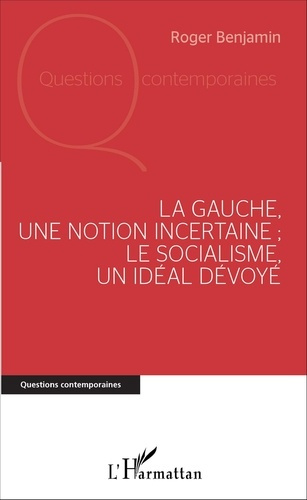 Roger Benjamin

Questions contemporaines

LA GAUCHE, UNE NOTION INCERTAINE ; LE SOCIALISME, UN IDÉAL DÉVOYÉ

Questions contemporaines

L'Harmattan